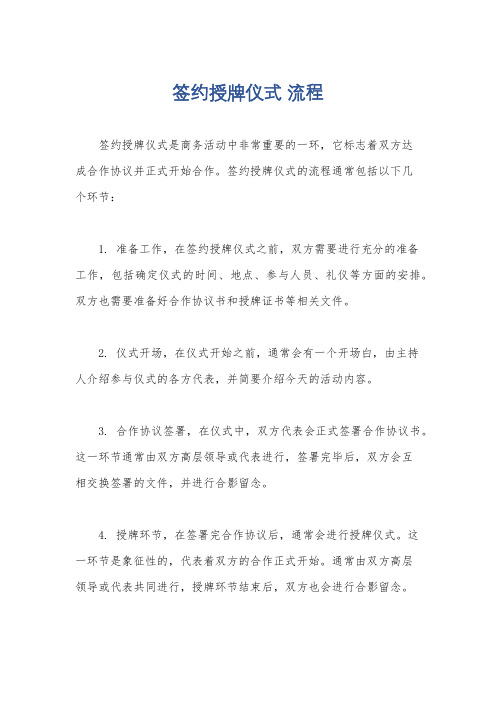 签约授牌仪式 流程

签约授牌仪式是商务活动中非常重要的一环，它标志着双方达成合作协议并正式开始合作。签约授牌仪式的流程通常包括以下几个环节：

1. 准备工作，在签约授牌仪式之前，双方需要进行充分的准备工作，包括确定仪式的时间、地点、参与人员、礼仪等方面的安排。双方也需要准备好合作协议书和授牌证书等相关文件。

2. 仪式开场，在仪式开始之前，通常会有一个开场白，由主持人介绍参与仪式的各方代表，并简要介绍今天的活动内容。

3. 合作协议签署，在仪式中，双方代表会正式签署合作协议书。这一环节通常由双方高层领导或代表进行，签署完毕后，双方会互相交换签署的文件，并进行合影留念。

4. 授牌环节，在签署完合作协议后，通常会进行授牌仪式。这一环节是象征性的，代表着双方的合作正式开始。通常由双方高层领导或代表共同进行，授牌环节结束后，双方也会进行合影留念。